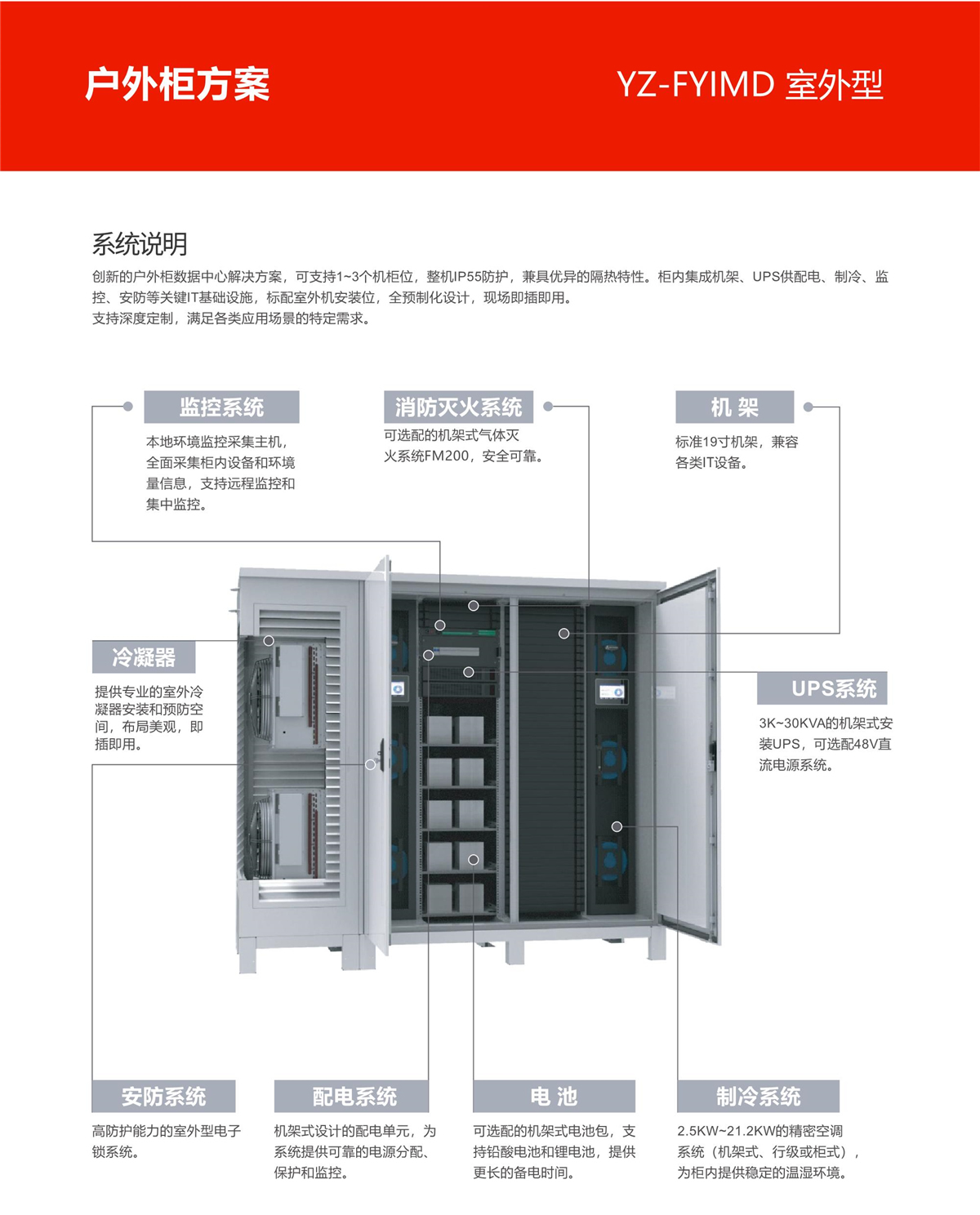 户外柜方案

YZ-FYIMD 室外型

系统说明

创新的户外柜数据中心解决方案，可支持1~3个机柜位，整机IP55防护，兼具优异的隔热特性。柜内集成机架、UPS供配电、制冷、监控、安防等关键IT基础设施，标配室外机安装位，全预制化设计，现场即插即用。
支持深度定制，满足各类应用场景的特定需求。

监控系统

本地环境监控采集主机，全面采集柜内设备和环境量信息，支持远程监控和集中监控。

消防灭火系统

可选配的机架式气体灭火系统FM200，安全可靠。

机 架

标准19寸机架，兼容各类IT设备。

冷凝器

提供专业的室外冷凝器安装和预防空间，布局美观，即插即用。

UPS系统

3K~30KVA的机架式安装UPS，可选配48V直流电源系统。

安防系统

高防护能力的室外型电子锁系统。

配电系统

机架式设计的配电单元，为系统提供可靠的电源分配、保护和监控。

电 池

可选配的机架式电池包，支持铅酸电池和锂电池，提供更长的备电时间。

制冷系统

2.5KW~21.2KW的精密空调系统（机架式、行级或柜式），为柜内提供稳定的温湿环境。